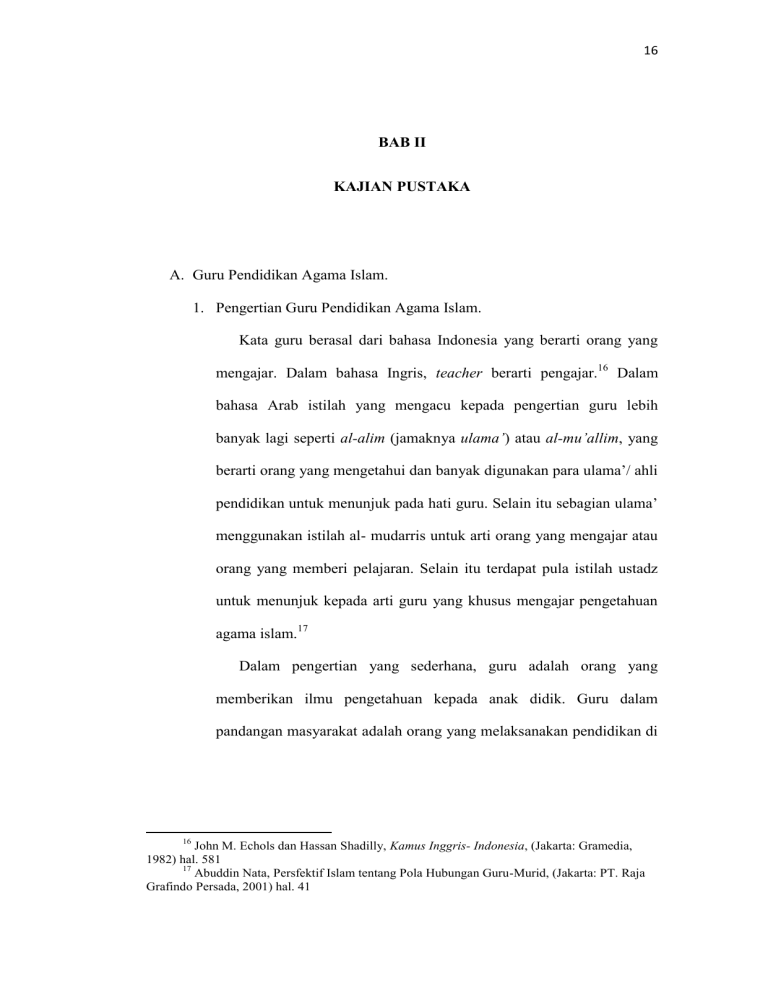 16

BAB II

KAJIAN PUSTAKA

A. Guru Pendidikan Agama Islam.

1. Pengertian Guru Pendidikan Agama Islam.

Kata guru berasal dari bahasa Indonesia yang berarti orang yang mengajar. Dalam bahasa Ingris, teacher berarti pengajar.$^{16}$ Dalam bahasa Arab istilah yang mengacu kepada pengertian guru lebih banyak lagi seperti al-alim (jamaknya ulama') atau al-mu'allim, yang berarti orang yang mengetahui dan banyak digunakan para ulama'/ ahli pendidikan untuk menunjuk pada hati guru. Selain itu sebagian ulama' menggunakan istilah al- mudarris untuk arti orang yang mengajar atau orang yang memberi pelajaran. Selain itu terdapat pula istilah ustadz untuk menunjuk kepada arti guru yang khusus mengajar pengetahuan agama islam.$^{17}$

Dalam pengertian yang sederhana, guru adalah orang yang memberikan ilmu pengetahuan kepada anak didik. Guru dalam pandangan masyarakat adalah orang yang melaksanakan pendidikan di

$^{16}$ John M. Echols dan Hassan Shadilly, Kamus Inggris- Indonesia, (Jakarta: Gramedia, 1982) hal. 581
$^{17}$ Abuddin Nata, Persfektif Islam tentang Pola Hubungan Guru-Murid, (Jakarta: PT. Raja Grafindo Persada, 2001) hal. 41